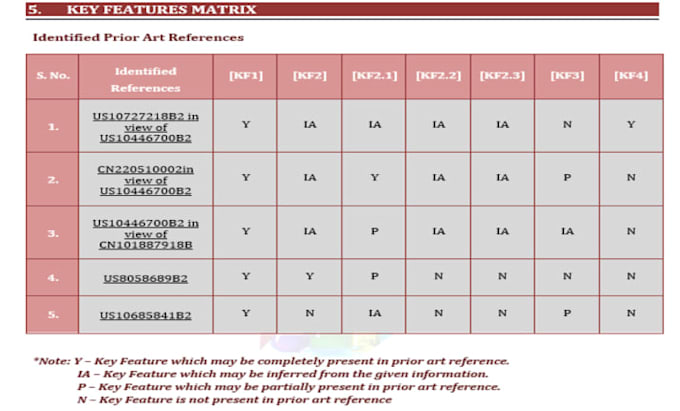 5. KEY FEATURES MATRIX

Identified Prior Art References

| S. No. | Identified References | [KF1] | [KF2] | [KF2.1] | [KF2.2] | [KF2.3] | [KF3] | [KF4] |
|---|---|---|---|---|---|---|---|---|
| 1. | US10727218B2 in view of US10446700B2 | Y | IA | IA | IA | IA | N | Y |
| 2. | CN220510002in view of US10446700B2 | Y | IA | Y | IA | IA | P | N |
| 3. | US10446700B2 in view of CN101887918B | Y | IA | P | IA | IA | IA | N |
| 4. | US8058689B2 | Y | Y | P | N | N | N | N |
| 5. | US10685841B2 | Y | N | IA | N | N | P | N |

*Note: Y – Key Feature which may be completely present in prior art reference.
IA – Key Feature which may be inferred from the given information.
P – Key Feature which may be partially present in prior art reference.
N – Key Feature is not present in prior art reference